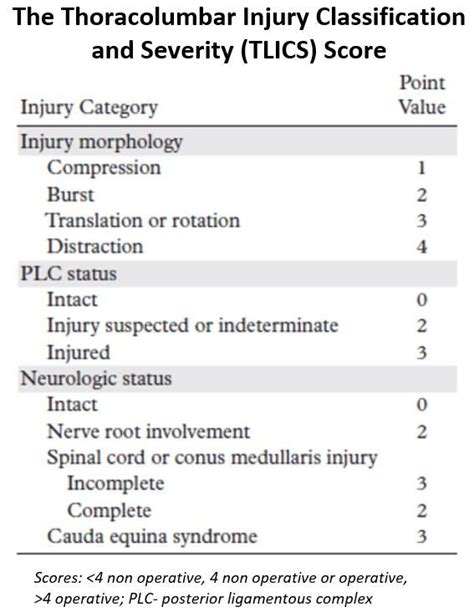 The Thoracolumbar Injury Classification and Severity (TLICS) Score

| Injury Category | Point Value |
|---|---|
| Injury morphology | |
| Compression | 1 |
| Burst | 2 |
| Translation or rotation | 3 |
| Distraction | 4 |
| PLC status | |
| Intact | 0 |
| Injury suspected or indeterminate | 2 |
| Injured | 3 |
| Neurologic status | |
| Intact | 0 |
| Nerve root involvement | 2 |
| Spinal cord or conus medullaris injury | |
| Incomplete | 3 |
| Complete | 2 |
| Cauda equina syndrome | 3 |

Scores: <4 non operative, 4 non operative or operative, >4 operative; PLC- posterior ligamentous complex